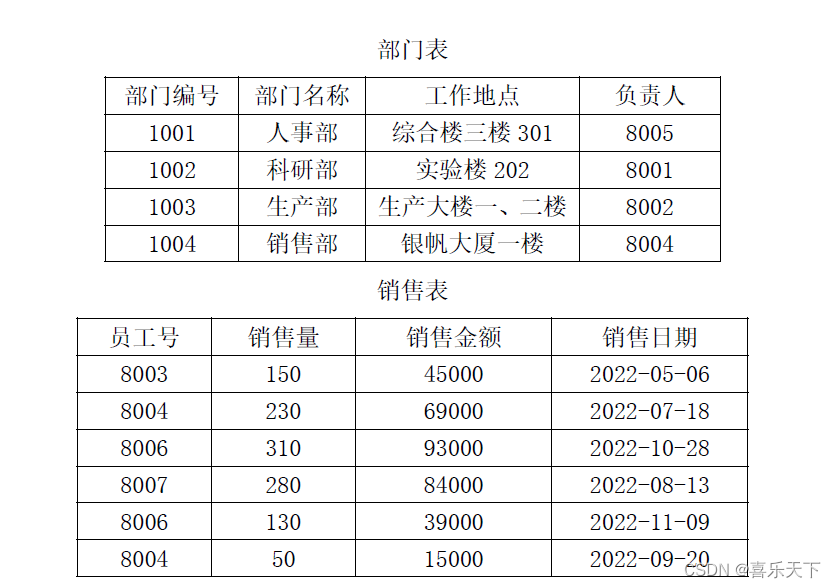 部门表

| 部门编号 | 部门名称 | 工作地点 | 负责人 |
|---|---|---|---|
| 1001 | 人事部 | 综合楼三楼 301 | 8005 |
| 1002 | 科研部 | 实验楼 202 | 8001 |
| 1003 | 生产部 | 生产大楼一、二楼 | 8002 |
| 1004 | 销售部 | 银帆大厦一楼 | 8004 |

销售表

| 员工号 | 销售量 | 销售金额 | 销售日期 |
|---|---|---|---|
| 8003 | 150 | 45000 | 2022-05-06 |
| 8004 | 230 | 69000 | 2022-07-18 |
| 8006 | 310 | 93000 | 2022-10-28 |
| 8007 | 280 | 84000 | 2022-08-13 |
| 8006 | 130 | 39000 | 2022-11-09 |
| 8004 | 50 | 15000 | 2022-09-20 |

CSDN @喜乐天下